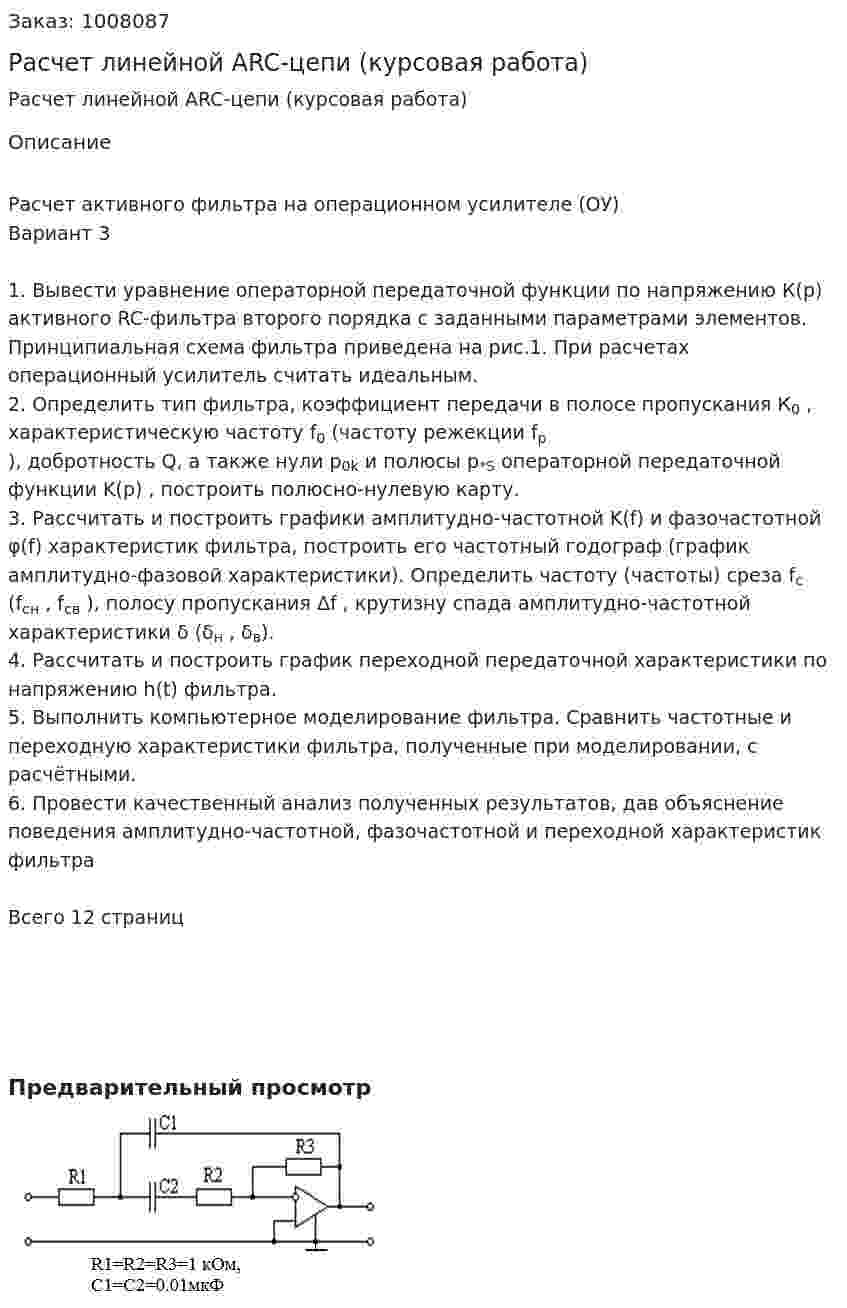 Заказ: 1008087

Расчет линейной ARC-цепи (курсовая работа)

Расчет линейной ARC-цепи (курсовая работа)

Описание

Расчет активного фильтра на операционном усилителе (ОУ)
Вариант 3

1. Вывести уравнение операторной передаточной функции по напряжению K(p) активного RC-фильтра второго порядка с заданными параметрами элементов. Принципиальная схема фильтра приведена на рис.1. При расчетах операционный усилитель считать идеальным.
2. Определить тип фильтра, коэффициент передачи в полосе пропускания $K_0$ , характеристическую частоту $f_0$ (частоту режекции $f_p$ ), добротность Q, а также нули $p_{0k}$ и полюсы $p_{*S}$ операторной передаточной функции K(p) , построить полюсно-нулевую карту.
3. Рассчитать и построить графики амплитудно-частотной K(f) и фазочастотной φ(f) характеристик фильтра, построить его частотный годограф (график амплитудно-фазовой характеристики). Определить частоту (частоты) среза $f_c$ ($f_{сн}$ , $f_{св}$ ), полосу пропускания Δf , крутизну спада амплитудно-частотной характеристики δ ($δ_н$ , $δ_в$).
4. Рассчитать и построить график переходной передаточной характеристики по напряжению h(t) фильтра.
5. Выполнить компьютерное моделирование фильтра. Сравнить частотные и переходную характеристики фильтра, полученные при моделировании, с расчётными.
6. Провести качественный анализ полученных результатов, дав объяснение поведения амплитудно-частотной, фазочастотной и переходной характеристик фильтра

Всего 12 страниц

Предварительный просмотр

C1
R3
R1
C2
R2

R1=R2=R3=1 кОм,
C1=C2=0.01мкФ